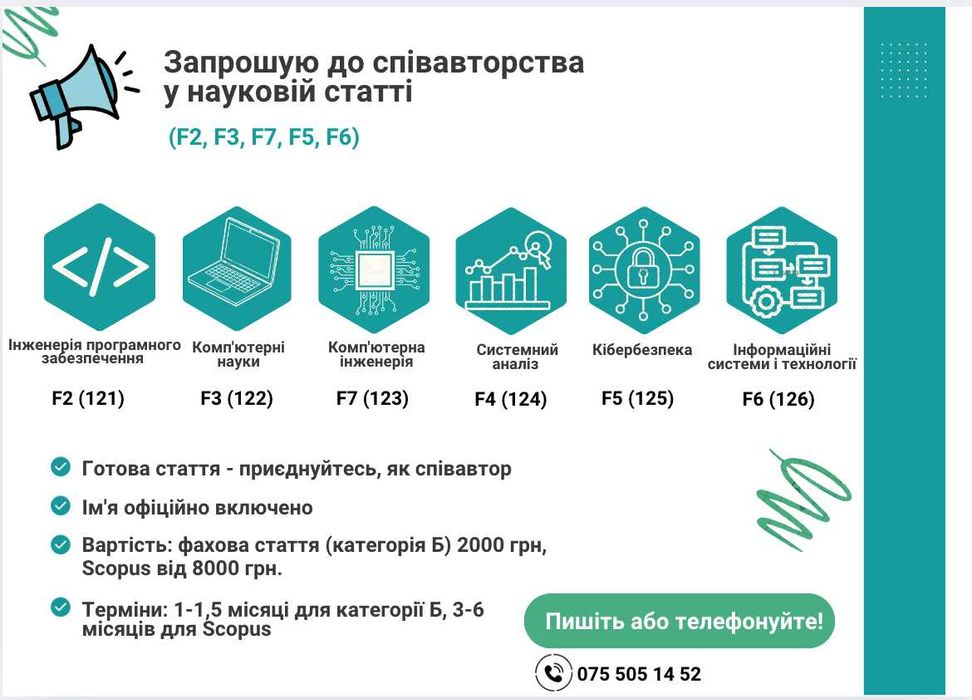 Запрошую до співавторства у науковій статті

(F2, F3, F7, F5, F6)

Інженерія програмного забезпечення
F2 (121)

Комп'ютерні науки
F3 (122)

Комп'ютерна інженерія
F7 (123)

Системний аналіз
F4 (124)

Кібербезпека
F5 (125)

Інформаційні системи і технології
F6 (126)

Готова стаття - приєднуйтесь, як співавтор

Ім'я офіційно включено

Вартість: фахова стаття (категорія Б) 2000 грн, Scopus від 8000 грн.

Терміни: 1-1,5 місяці для категорії Б, 3-6 місяців для Scopus

Пишіть або телефонуйте!

075 505 14 52